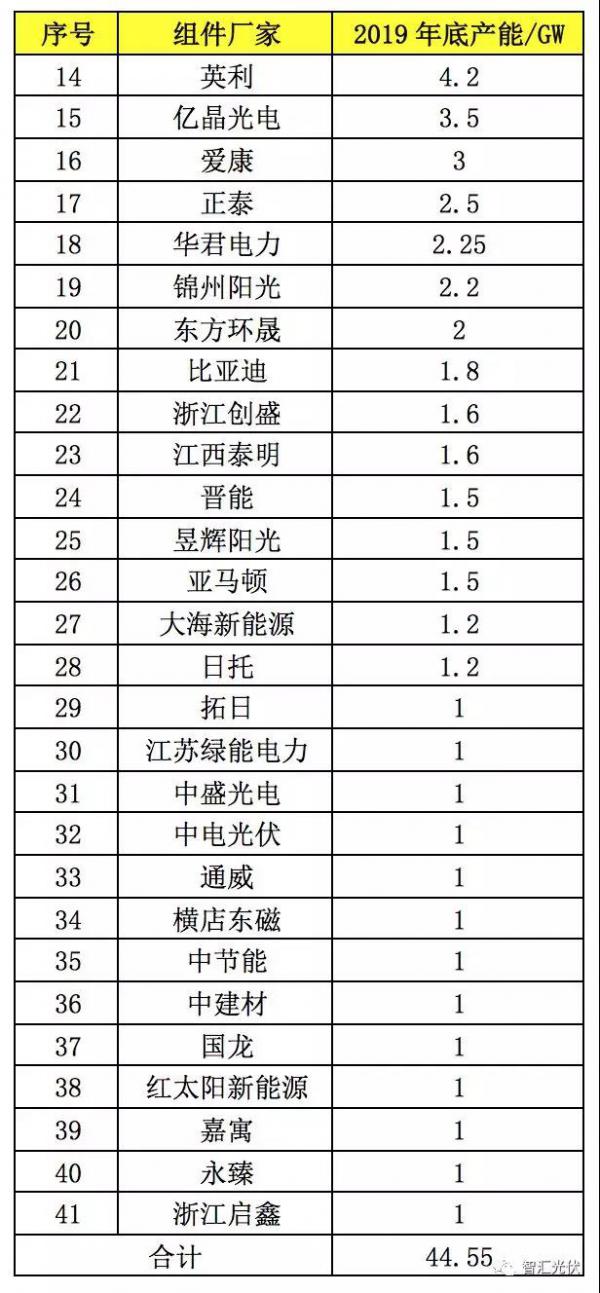 | 序号 | 组件厂家 | 2019 年底产能/GW |
|---|---|---|
| 14 | 英利 | 4.2 |
| 15 | 亿晶光电 | 3.5 |
| 16 | 爱康 | 3 |
| 17 | 正泰 | 2.5 |
| 18 | 华君电力 | 2.25 |
| 19 | 锦州阳光 | 2.2 |
| 20 | 东方环晟 | 2 |
| 21 | 比亚迪 | 1.8 |
| 22 | 浙江创盛 | 1.6 |
| 23 | 江西泰明 | 1.6 |
| 24 | 晋能 | 1.5 |
| 25 | 昱辉阳光 | 1.5 |
| 26 | 亚马顿 | 1.5 |
| 27 | 大海新能源 | 1.2 |
| 28 | 日托 | 1.2 |
| 29 | 拓日 | 1 |
| 30 | 江苏绿能电力 | 1 |
| 31 | 中盛光电 | 1 |
| 32 | 中电光伏 | 1 |
| 33 | 通威 | 1 |
| 34 | 横店东磁 | 1 |
| 35 | 中节能 | 1 |
| 36 | 中建材 | 1 |
| 37 | 国龙 | 1 |
| 38 | 红太阳新能源 | 1 |
| 39 | 嘉寓 | 1 |
| 40 | 永臻 | 1 |
| 41 | 浙江启鑫 | 1 |
| 合计 | | 44.55 |

智汇光伏